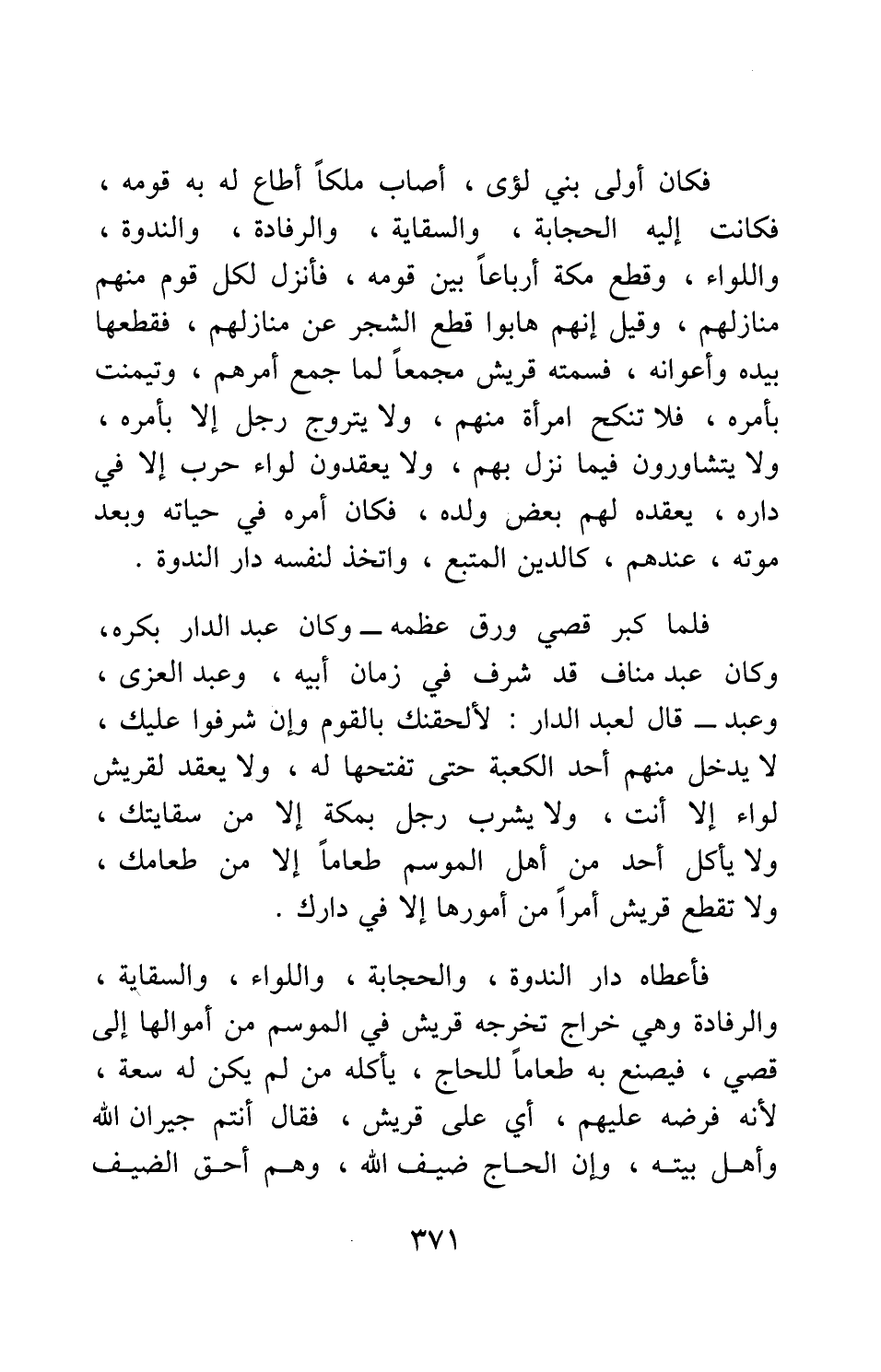 فكان أولى بني لؤى ، أصاب ملكاً أطاع له به قومه ، فكانت إليه الحجابة ، والسقاية ، والرفادة ، والندوة ، واللواء ، وقطع مكة أرباعاً بين قومه ، فأنزل لكل قوم منهم منازلهم ، وقيل إنهم هابوا قطع الشجر عن منازلهم ، فقطعها بيده وأعوانه ، فسمته قريش مجمعاً لما جمع أمرهم ، وتيمنت بأمره ، فلا تنكح امرأة منهم ، ولا يتروج رجل إلا بأمره ، ولا يتشاورون فيما نزل بهم ، ولا يعقدون لواء حرب إلا في داره ، يعقده لهم بعض ولده ، فكان أمره في حياته وبعد موته ، عندهم ، كالدين المتبع ، واتخذ لنفسه دار الندوة .

فلما كبر قصي ورق عظمه ــ وكان عبد الدار بكره، وكان عبد مناف قد شرف في زمان أبيه ، وعبد العزى ، وعبد ــ قال لعبد الدار : لألحقنك بالقوم وإن شرفوا عليك ، لا يدخل منهم أحد الكعبة حتى تفتحها له ، ولا يعقد لقريش لواء إلا أنت ، ولا يشرب رجل بمكة إلا من سقايتك ، ولا يأكل أحد من أهل الموسم طعاماً إلا من طعامك ، ولا تقطع قريش أمراً من أمورها إلا في دارك .

فأعطاه دار الندوة ، والحجابة ، واللواء ، والسقاية ، والرفادة وهي خراج تخرجه قريش في الموسم من أموالها إلى قصي ، فيصنع به طعاماً للحاج ، يأكله من لم يكن له سعة ، لأنه فرضه عليهم ، أي على قريش ، فقال أنتم جيران الله وأهل بيته ، وإن الحاج ضيف الله ، وهم أحق الضيف

٣٧١